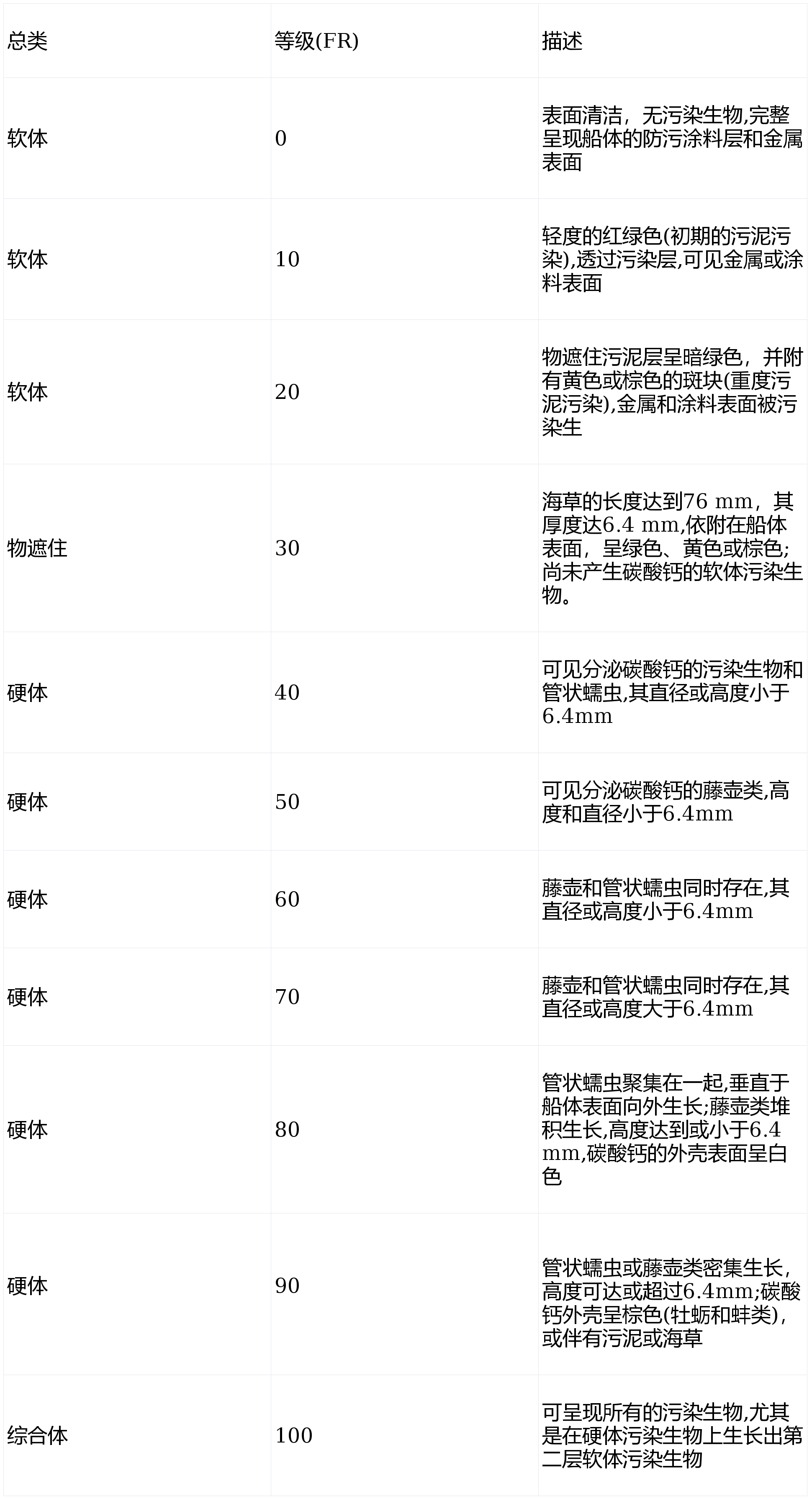 | 总类 | 等级(FR) | 描述 |
|---|---|---|
| 软体 | 0 | 表面清洁，无污染生物,完整呈现船体的防污涂料层和金属表面 |
| 软体 | 10 | 轻度的红绿色(初期的污泥污染),透过污染层,可见金属或涂料表面 |
| 软体 | 20 | 物遮住污泥层呈暗绿色，并附有黄色或棕色的斑块(重度污泥污染),金属和涂料表面被污染生 |
| 物遮住 | 30 | 海草的长度达到76 mm，其厚度达6.4 mm,依附在船体表面，呈绿色、黄色或棕色;尚未产生碳酸钙的软体污染生物。 |
| 硬体 | 40 | 可见分泌碳酸钙的污染生物和管状蠕虫,其直径或高度小于6.4mm |
| 硬体 | 50 | 可见分泌碳酸钙的藤壶类,高度和直径小于6.4mm |
| 硬体 | 60 | 藤壶和管状蠕虫同时存在,其直径或高度小于6.4mm |
| 硬体 | 70 | 藤壶和管状蠕虫同时存在,其直径或高度大于6.4mm |
| 硬体 | 80 | 管状蠕虫聚集在一起,垂直于船体表面向外生长;藤壶类堆积生长,高度达到或小于6.4 mm,碳酸钙的外壳表面呈白色 |
| 硬体 | 90 | 管状蠕虫或藤壶类密集生长,高度可达或超过6.4mm;碳酸钙外壳呈棕色(牡蛎和蚌类),或伴有污泥或海草 |
| 综合体 | 100 | 可呈现所有的污染生物,尤其是在硬体污染生物上生长出第二层软体污染生物 |